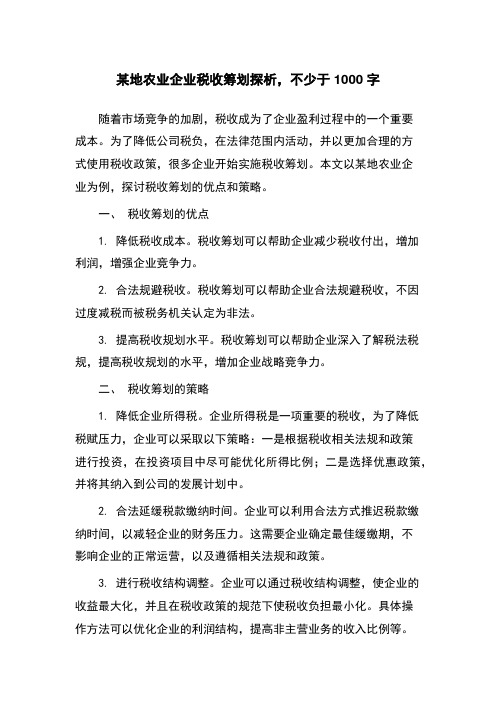 某地农业企业税收筹划探析，不少于 1000 字

随着市场竞争的加剧，税收成为了企业盈利过程中的一个重要成本。为了降低公司税负，在法律范围内活动，并以更加合理的方式使用税收政策，很多企业开始实施税收筹划。本文以某地农业企业为例，探讨税收筹划的优点和策略。

一、 税收筹划的优点

1. 降低税收成本。税收筹划可以帮助企业减少税收付出，增加利润，增强企业竞争力。

2. 合法规避税收。税收筹划可以帮助企业合法规避税收，不因过度减税而被税务机关认定为非法。

3. 提高税收规划水平。税收筹划可以帮助企业深入了解税法税规，提高税收规划的水平，增加企业战略竞争力。

二、 税收筹划的策略

1. 降低企业所得税。企业所得税是一项重要的税收，为了降低税赋压力，企业可以采取以下策略：一是根据税收相关法规和政策进行投资，在投资项目中尽可能优化所得比例；二是选择优惠政策，并将其纳入到公司的发展计划中。

2. 合法延缓税款缴纳时间。企业可以利用合法方式推迟税款缴纳时间，以减轻企业的财务压力。这需要企业确定最佳缓缴期，不影响企业的正常运营，以及遵循相关法规和政策。

3. 进行税收结构调整。企业可以通过税收结构调整，使企业的收益最大化，并且在税收政策的规范下使税收负担最小化。具体操作方法可以优化企业的利润结构，提高非主营业务的收入比例等。